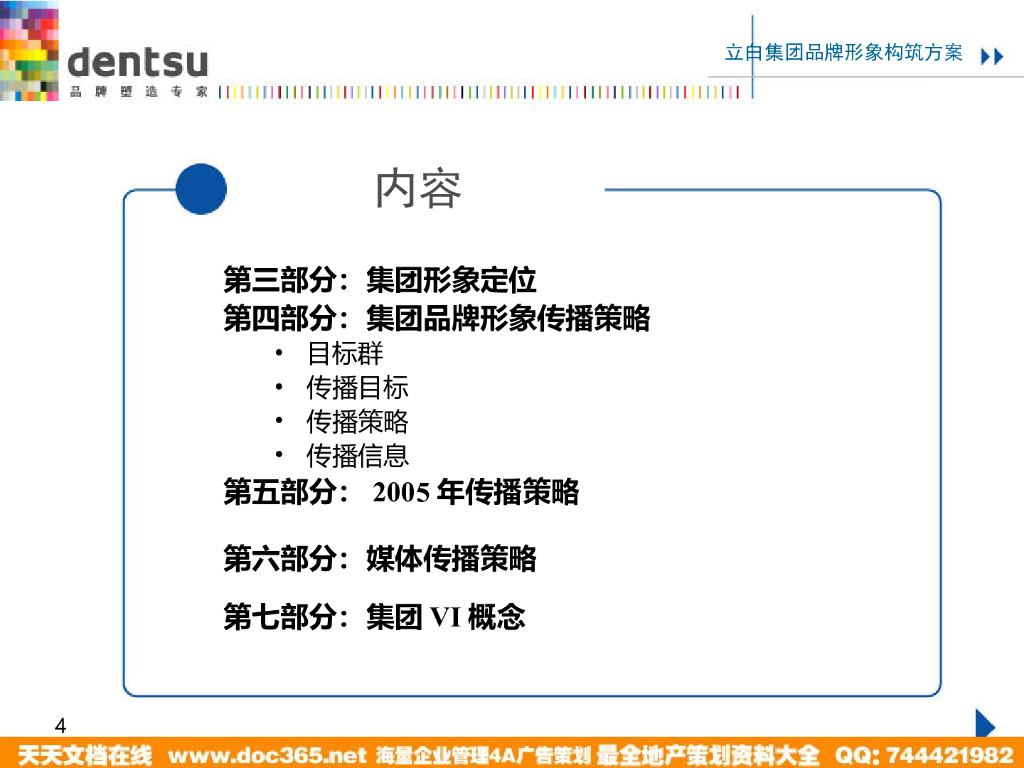 dentsu
品牌塑造专家

立白集团品牌形象构筑方案

内容

第三部分：集团形象定位
第四部分：集团品牌形象传播策略
• 目标群
• 传播目标
• 传播策略
• 传播信息
第五部分：2005年传播策略

第六部分：媒体传播策略

第七部分：集团VI概念

4

天天文档在线 www.doc365.net 海量企业管理4A广告策划 最全地产策划资料大全 QQ: 744421982